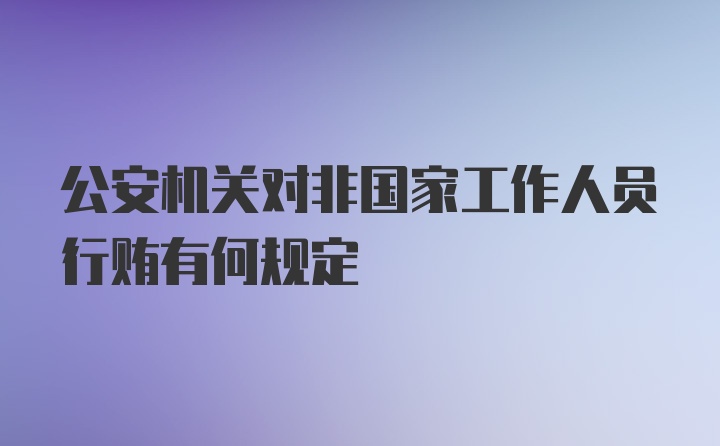 公安机关对非国家工作人员行贿有何规定